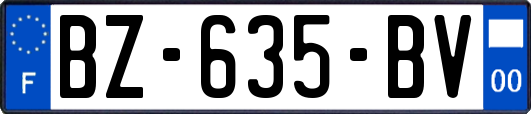 F

BZ-635-BV

00